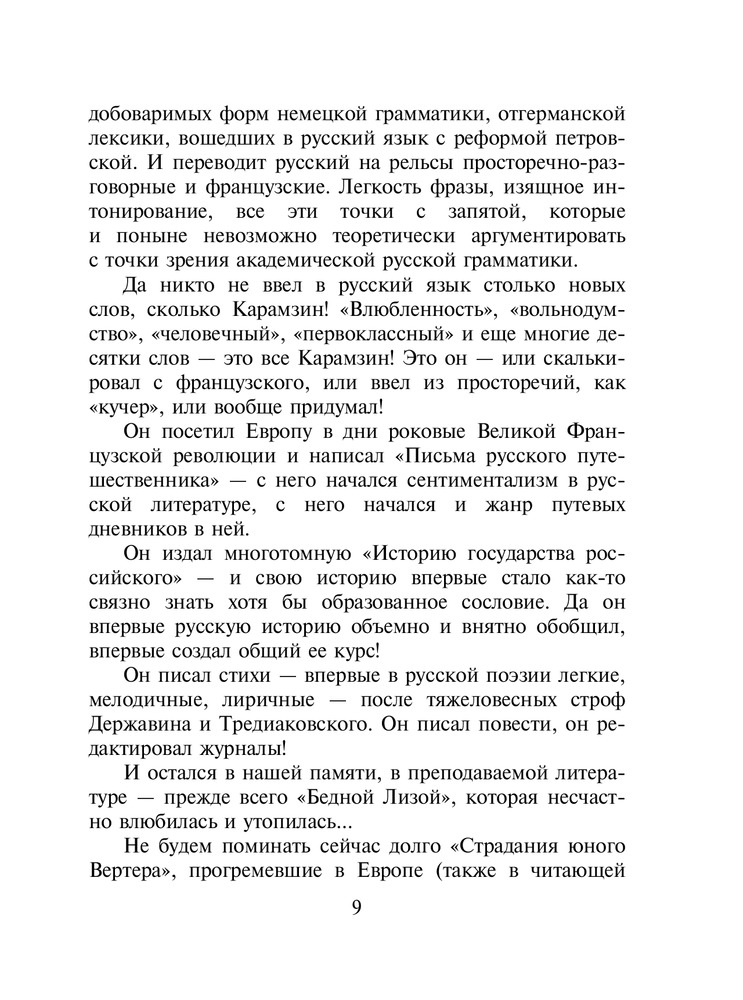 добоваримых форм немецкой грамматики, отгерманской лексики, вошедших в русский язык с реформой петровской. И переводит русский на рельсы просторечно-разговорные и французские. Легкость фразы, изящное интонирование, все эти точки с запятой, которые и поныне невозможно теоретически аргументировать с точки зрения академической русской грамматики.

Да никто не ввел в русский язык столько новых слов, сколько Карамзин! «Влюбленность», «вольнодумство», «человечный», «первоклассный» и еще многие десятки слов — это все Карамзин! Это он — или скалькировал с французского, или ввел из просторечий, как «кучер», или вообще придумал!

Он посетил Европу в дни роковые Великой Французской революции и написал «Письма русского путешественника» — с него начался сентиментализм в русской литературе, с него начался и жанр путевых дневников в ней.

Он издал многотомную «Историю государства российского» — и свою историю впервые стало как-то связно знать хотя бы образованное сословие. Да он впервые русскую историю объемно и внятно обобщил, впервые создал общий ее курс!

Он писал стихи — впервые в русской поэзии легкие, мелодичные, лиричные — после тяжеловесных строф Державина и Тредиаковского. Он писал повести, он редактировал журналы!

И остался в нашей памяти, в преподаваемой литературе — прежде всего «Бедной Лизой», которая несчастно влюбилась и утопилась...

Не будем поминать сейчас долго «Страдания юного Вертера», прогремевшие в Европе (также в читающей

9